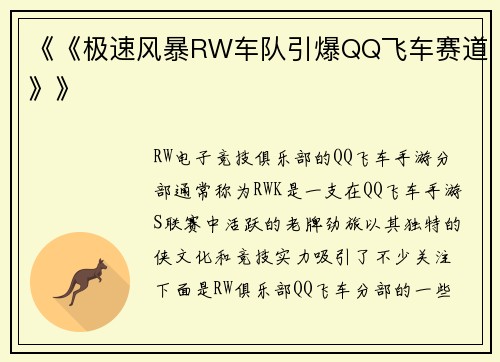 《《极速风暴RW车队引爆QQ飞车赛道》》

RW电子竞技俱乐部的QQ飞车手游分部通常称为RWK是一支在QQ飞车手游S联赛中活跃的老牌劲旅以其独特的侠文化和竞技实力吸引了不少关注下面是RW俱乐部QQ飞车分部的一些